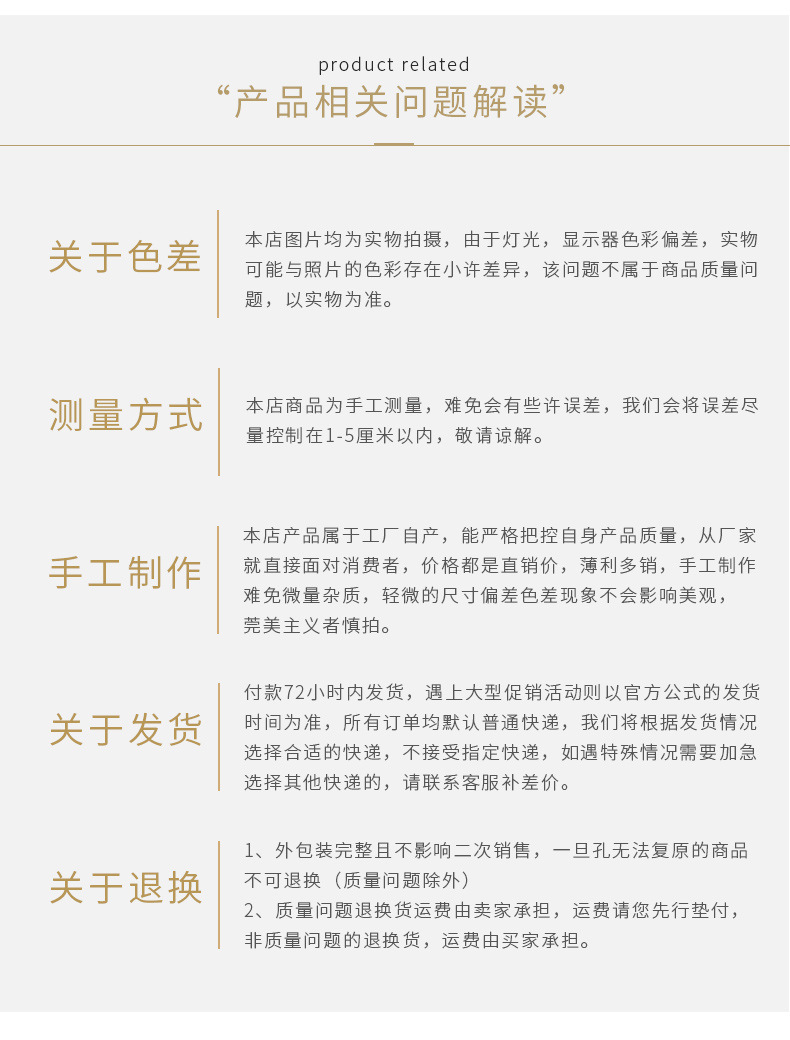 product related

“产品相关问题解读”

关于色差

本店图片均为实物拍摄，由于灯光，显示器色彩偏差，实物可能与照片的色彩存在小许差异，该问题不属于商品质量问题，以实物为准。

测量方式

本店商品为手工测量，难免会有些许误差，我们会将误差尽量控制在1-5厘米以内，敬请谅解。

手工制作

本店产品属于工厂自产，能严格把控自身产品质量，从厂家就直接面对消费者，价格都是直销价，薄利多销，手工制作难免微量杂质，轻微的尺寸偏差色差现象不会影响美观，莞美主义者慎拍。

关于发货

付款72小时内发货，遇上大型促销活动则以官方公式的发货时间为准，所有订单均默认普通快递，我们将根据发货情况选择合适的快递，不接受指定快递，如遇特殊情况需要加急选择其他快递的，请联系客服补差价。

关于退换

1、外包装完整且不影响二次销售，一旦孔无法复原的商品不可退换（质量问题除外）
2、质量问题退换货运费由卖家承担，运费请您先行垫付，非质量问题的退换货，运费由买家承担。